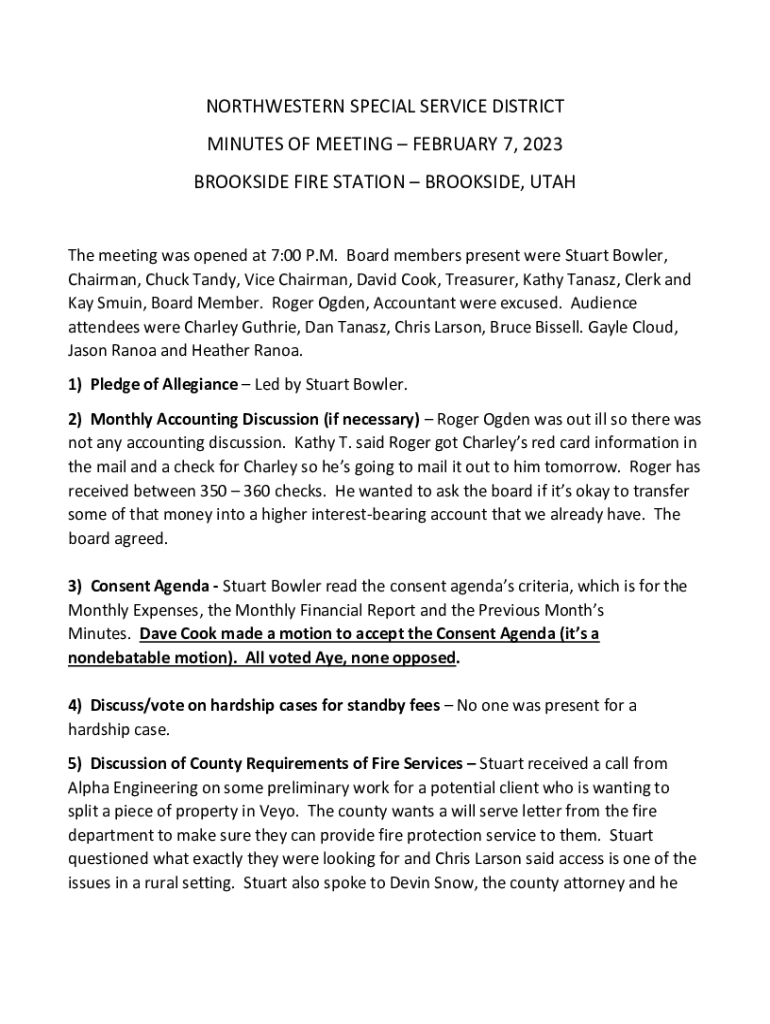 NORTHWESTERN SPECIAL SERVICE DISTRICT

MINUTES OF MEETING – FEBRUARY 7, 2023

BROOKSIDE FIRE STATION – BROOKSIDE, UTAH

The meeting was opened at 7:00 P.M. Board members present were Stuart Bowler, Chairman, Chuck Tandy, Vice Chairman, David Cook, Treasurer, Kathy Tanasz, Clerk and Kay Smuin, Board Member. Roger Ogden, Accountant were excused. Audience attendees were Charley Guthrie, Dan Tanasz, Chris Larson, Bruce Bissell. Gayle Cloud, Jason Ranoa and Heather Ranoa.

1) Pledge of Allegiance – Led by Stuart Bowler.

2) Monthly Accounting Discussion (if necessary) – Roger Ogden was out ill so there was not any accounting discussion. Kathy T. said Roger got Charley's red card information in the mail and a check for Charley so he's going to mail it out to him tomorrow. Roger has received between 350 – 360 checks. He wanted to ask the board if it's okay to transfer some of that money into a higher interest-bearing account that we already have. The board agreed.

3) Consent Agenda - Stuart Bowler read the consent agenda's criteria, which is for the Monthly Expenses, the Monthly Financial Report and the Previous Month's Minutes. Dave Cook made a motion to accept the Consent Agenda (it's a nondebatable motion). All voted Aye, none opposed.

4) Discuss/vote on hardship cases for standby fees – No one was present for a hardship case.

5) Discussion of County Requirements of Fire Services – Stuart received a call from Alpha Engineering on some preliminary work for a potential client who is wanting to split a piece of property in Veyo. The county wants a will serve letter from the fire department to make sure they can provide fire protection service to them. Stuart questioned what exactly they were looking for and Chris Larson said access is one of the issues in a rural setting. Stuart also spoke to Devin Snow, the county attorney and he